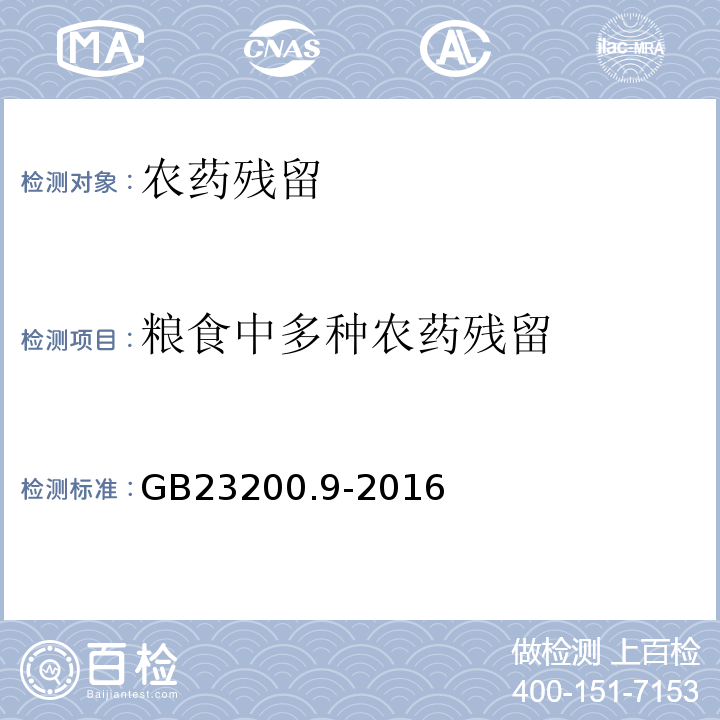 MA CNAS AL ilac-MRA

检测对象：农药残留

检测项目：粮食中多种农药残留

检测标准：GB23200.9-2016

百检
Baijiantest.com

做检测 上百检
400-151-7153